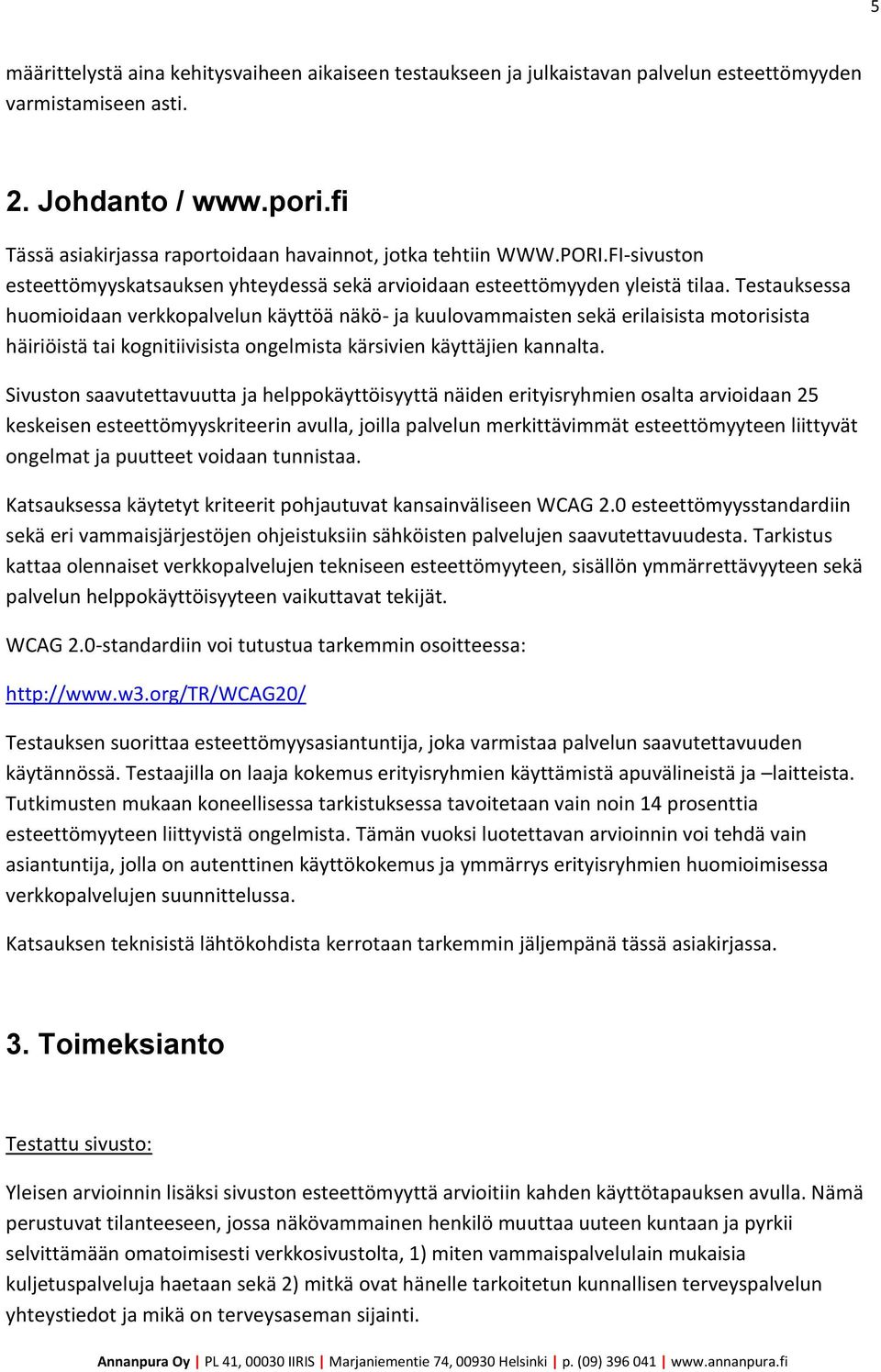 5

määrittelystä aina kehitysvaiheen aikaiseen testaukseen ja julkaistavan palvelun esteettömyyden varmistamiseen asti.

2. Johdanto / www.pori.fi

Tässä asiakirjassa raportoidaan havainnot, jotka tehtiin WWW.PORI.FI-sivuston esteettömyyskatsauksen yhteydessä sekä arvioidaan esteettömyyden yleistä tilaa. Testauksessa huomioidaan verkkopalvelun käyttöä näkö- ja kuulovammaisten sekä erilaisista motorisista häiriöistä tai kognitiivisista ongelmista kärsivien käyttäjien kannalta.

Sivuston saavutettavuutta ja helppokäyttöisyyttä näiden erityisryhmien osalta arvioidaan 25 keskeisen esteettömyyskriteerin avulla, joilla palvelun merkittävimmät esteettömyyteen liittyvät ongelmat ja puutteet voidaan tunnistaa.

Katsauksessa käytetyt kriteerit pohjautuvat kansainväliseen WCAG 2.0 esteettömyysstandardiin sekä eri vammaisjärjestöjen ohjeistuksiin sähköisten palvelujen saavutettavuudesta. Tarkistus kattaa olennaiset verkkopalvelujen tekniseen esteettömyyteen, sisällön ymmärrettävyyteen sekä palvelun helppokäyttöisyyteen vaikuttavat tekijät.

WCAG 2.0-standardiin voi tutustua tarkemmin osoitteessa:

http://www.w3.org/TR/WCAG20/

Testauksen suorittaa esteettömyysasiantuntija, joka varmistaa palvelun saavutettavuuden käytännössä. Testaajilla on laaja kokemus erityisryhmien käyttämistä apuvälineistä ja –laitteista. Tutkimusten mukaan koneellisessa tarkistuksessa tavoitetaan vain noin 14 prosenttia esteettömyyteen liittyvistä ongelmista. Tämän vuoksi luotettavan arvioinnin voi tehdä vain asiantuntija, jolla on autenttinen käyttökokemus ja ymmärrys erityisryhmien huomioimisessa verkkopalvelujen suunnittelussa.

Katsauksen teknisistä lähtökohdista kerrotaan tarkemmin jäljempänä tässä asiakirjassa.

3. Toimeksianto

Testattu sivusto:

Yleisen arvioinnin lisäksi sivuston esteettömyyttä arvioitiin kahden käyttötapauksen avulla. Nämä perustuvat tilanteeseen, jossa näkövammainen henkilö muuttaa uuteen kuntaan ja pyrkii selvittämään omatoimisesti verkkosivustolta, 1) miten vammaispalvelulain mukaisia kuljetuspalveluja haetaan sekä 2) mitkä ovat hänelle tarkoitetun kunnallisen terveyspalvelun yhteystiedot ja mikä on terveysaseman sijainti.

Annanpura Oy | PL 41, 00030 IIRIS | Marjaniementie 74, 00930 Helsinki | p. (09) 396 041 | www.annanpura.fi